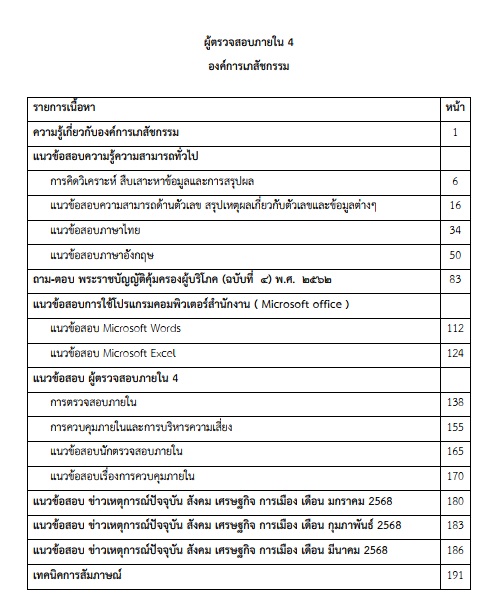 ผู้ตรวจสอบภายใน 4
องค์การเภสัชกรรม

| รายการเนื้อหา | หน้า |
|---|---|
| ความรู้เกี่ยวกับองค์การเภสัชกรรม | 1 |
| แนวข้อสอบความรู้ความสามารถทั่วไป | |
| การคิดวิเคราะห์ สืบเสาะหาข้อมูลและการสรุปผล | 6 |
| แนวข้อสอบความสามารถด้านตัวเลข สรุปเหตุผลเกี่ยวกับตัวเลขและข้อมูลต่างๆ | 16 |
| แนวข้อสอบภาษาไทย | 34 |
| แนวข้อสอบภาษาอังกฤษ | 50 |
| ถาม-ตอบ พระราชบัญญัติคุ้มครองผู้บริโภค (ฉบับที่ ๔) พ.ศ. ๒๕๖๒ | 83 |
| แนวข้อสอบการใช้โปรแกรมคอมพิวเตอร์สำนักงาน ( Microsoft office ) | |
| แนวข้อสอบ Microsoft Words | 112 |
| แนวข้อสอบ Microsoft Excel | 124 |
| แนวข้อสอบ ผู้ตรวจสอบภายใน 4 | |
| การตรวจสอบภายใน | 138 |
| การควบคุมภายในและการบริหารความเสี่ยง | 155 |
| แนวข้อสอบนักตรวจสอบภายใน | 165 |
| แนวข้อสอบเรื่องการควบคุมภายใน | 170 |
| แนวข้อสอบ ข่าวเหตุการณ์ปัจจุบัน สังคม เศรษฐกิจ การเมือง เดือน มกราคม 2568 | 180 |
| แนวข้อสอบ ข่าวเหตุการณ์ปัจจุบัน สังคม เศรษฐกิจ การเมือง เดือน กุมภาพันธ์ 2568 | 183 |
| แนวข้อสอบ ข่าวเหตุการณ์ปัจจุบัน สังคม เศรษฐกิจ การเมือง เดือน มีนาคม 2568 | 186 |
| เทคนิคการสัมภาษณ์ | 191 |